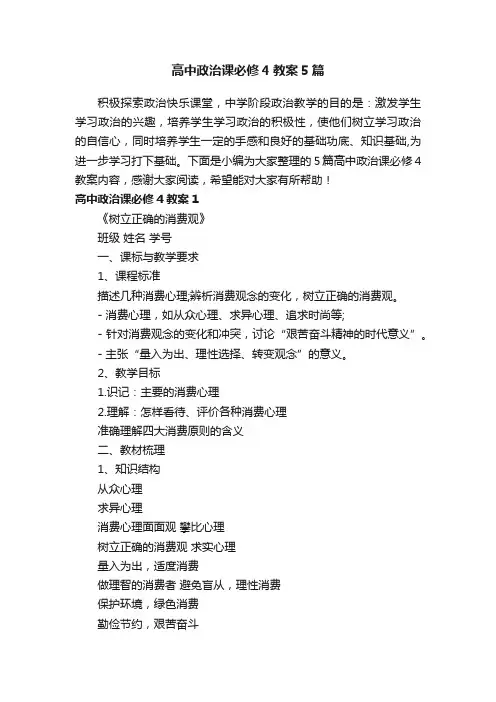 高中政治课必修4教案5篇

积极探索政治快乐课堂，中学阶段政治教学的目的是：激发学生学习政治的兴趣，培养学生学习政治的积极性，使他们树立学习政治的自信心，同时培养学生一定的手感和良好的基础功底、知识基础,为进一步学习打下基础。下面是小编为大家整理的5篇高中政治课必修4教案内容，感谢大家阅读，希望能对大家有所帮助！

高中政治课必修4教案1

《树立正确的消费观》

班级 姓名 学号

一、课标与教学要求

1、课程标准

描述几种消费心理,辨析消费观念的变化，树立正确的消费观。

- 消费心理，如从众心理、求异心理、追求时尚等;

- 针对消费观念的变化和冲突，讨论“艰苦奋斗精神的时代意义”。

- 主张“量入为出、理性选择、转变观念”的意义。

2、教学目标

1.识记：主要的消费心理

2.理解：怎样看待、评价各种消费心理

准确理解四大消费原则的含义

二、教材梳理

1、知识结构

从众心理

求异心理

消费心理面面观 攀比心理

树立正确的消费观 求实心理

量入为出，适度消费

做理智的消费者 避免盲从，理性消费

保护环境，绿色消费

勤俭节约，艰苦奋斗